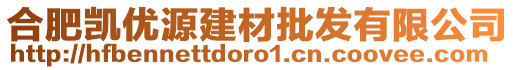 合肥凯优源建材批发有限公司
http://hfbennettdoro1.cn.coovee.com